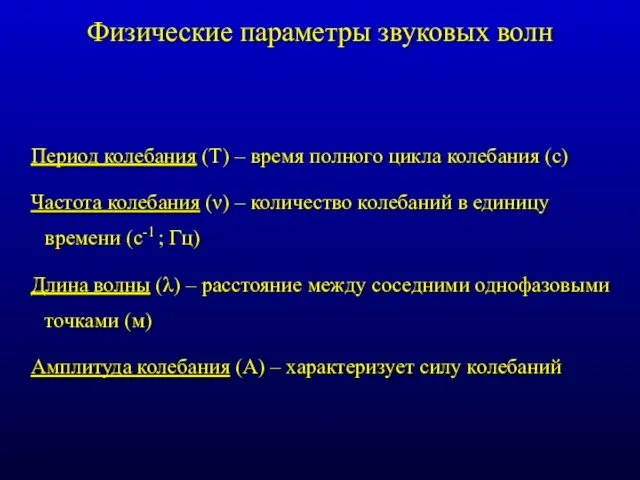 Физические параметры звуковых волн

Период колебания (Т) – время полного цикла колебания (с)

Частота колебания ($\nu$) – количество колебаний в единицу времени ($с^{-1}$ ; Гц)

Длина волны ($\lambda$) – расстояние между соседними однофазовыми точками (м)

Амплитуда колебания (А) – характеризует силу колебаний